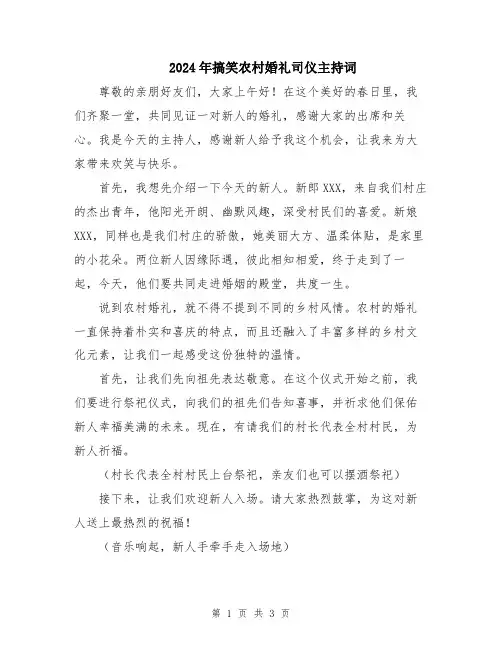 2024年搞笑农村婚礼司仪主持词

尊敬的亲朋好友们，大家上午好！在这个美好的春日里，我们齐聚一堂，共同见证一对新人的婚礼，感谢大家的出席和关心。我是今天的主持人，感谢新人给予我这个机会，让我来为大家带来欢笑与快乐。

首先，我想先介绍一下今天的新人。新郎XXX，来自我们村庄的杰出青年，他阳光开朗、幽默风趣，深受村民们的喜爱。新娘XXX，同样也是我们村庄的骄傲，她美丽大方、温柔体贴，是家里的小花朵。两位新人因缘际遇，彼此相知相爱，终于走到了一起，今天，他们要共同走进婚姻的殿堂，共度一生。

说到农村婚礼，就不得不提到不同的乡村风情。农村的婚礼一直保持着朴实和喜庆的特点，而且还融入了丰富多样的乡村文化元素，让我们一起感受这份独特的温情。

首先，让我们先向祖先表达敬意。在这个仪式开始之前，我们要进行祭祀仪式，向我们的祖先们告知喜事，并祈求他们保佑新人幸福美满的未来。现在，有请我们的村长代表全村村民，为新人祈福。

（村长代表全村村民上台祭祀，亲友们也可以摆酒祭祀）

接下来，让我们欢迎新人入场。请大家热烈鼓掌，为这对新人送上最热烈的祝福！

（音乐响起，新人手牵手走入场地）

第 1 页 共 3 页